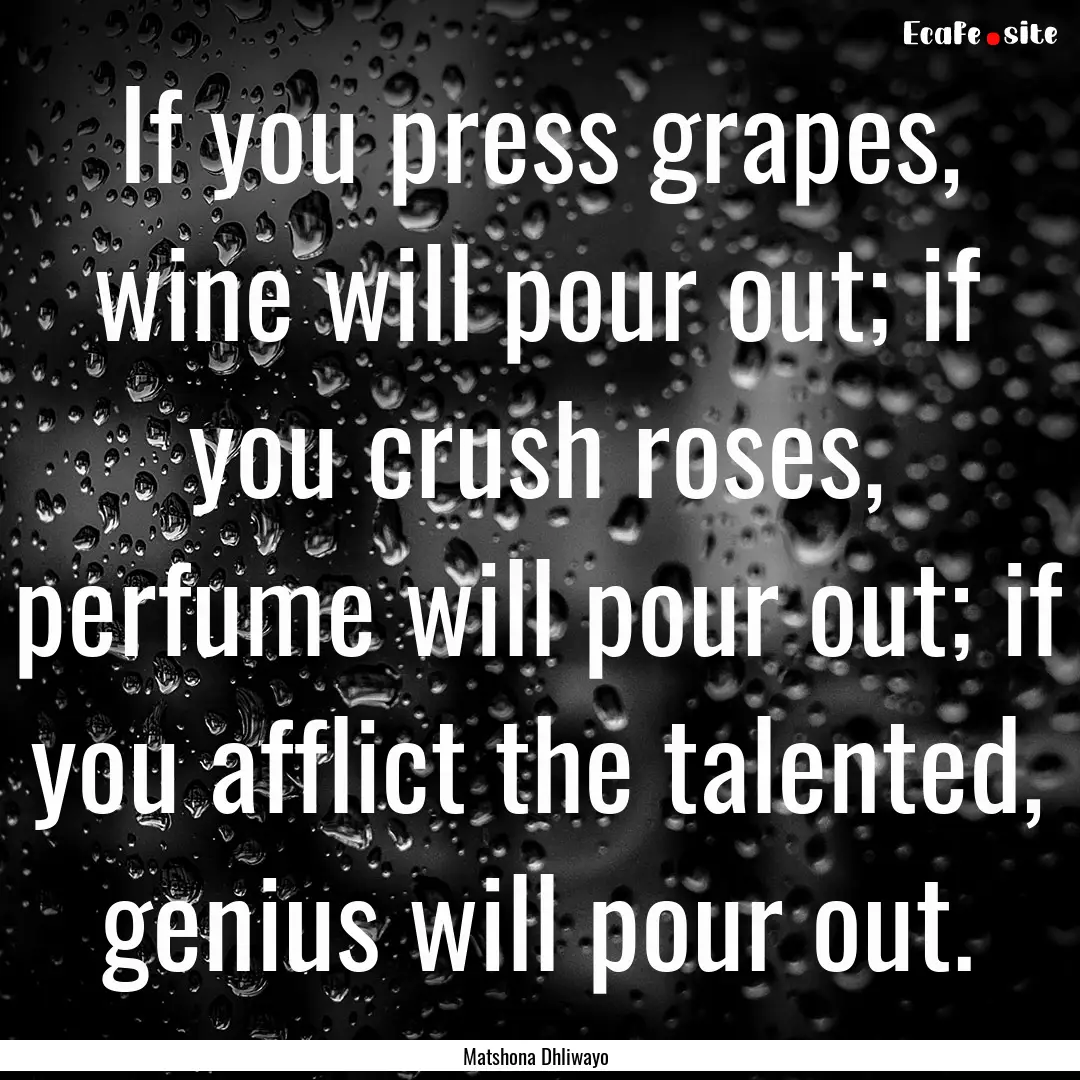 EcaFe.site

If you press grapes, wine will pour out; if you crush roses, perfume will pour out; if you afflict the talented, genius will pour out.

Matshona Dhliwayo